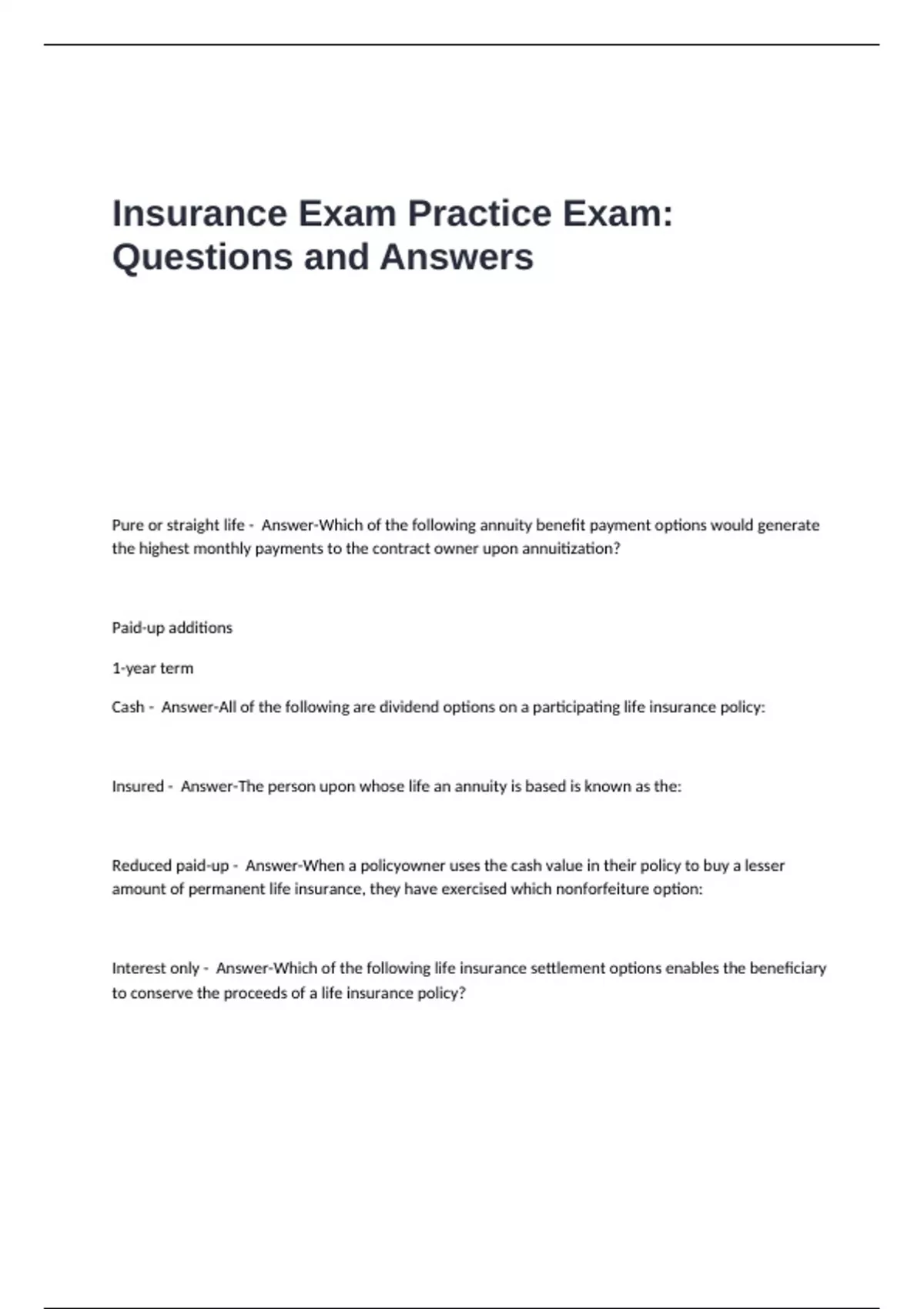 Insurance Exam Practice Exam: Questions and Answers

Pure or straight life - Answer-Which of the following annuity benefit payment options would generate the highest monthly payments to the contract owner upon annuitization?

Paid-up additions

1-year term

Cash - Answer-All of the following are dividend options on a participating life insurance policy:

Insured - Answer-The person upon whose life an annuity is based is known as the:

Reduced paid-up - Answer-When a policyowner uses the cash value in their policy to buy a lesser amount of permanent life insurance, they have exercised which nonforfeiture option:

Interest only - Answer-Which of the following life insurance settlement options enables the beneficiary to conserve the proceeds of a life insurance policy?